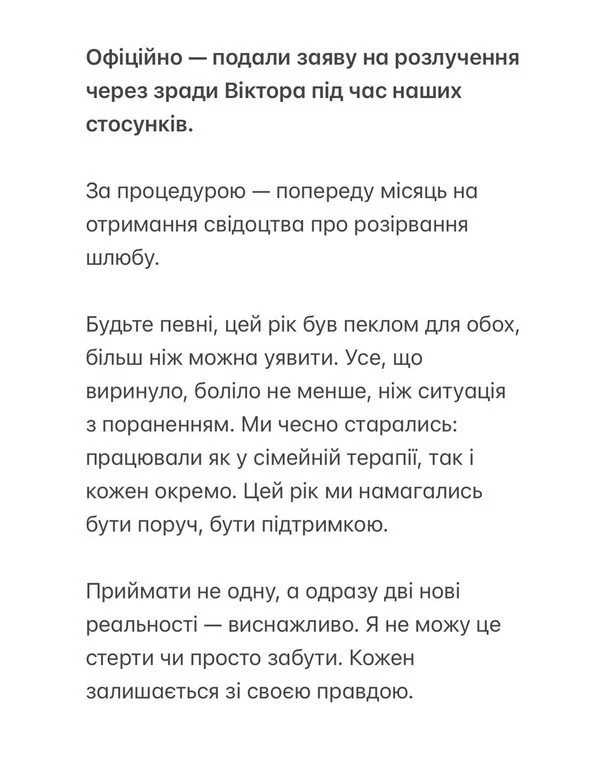 Офіційно — подали заяву на розлучення через зради Віктора під час наших стосунків.

За процедурою — попереду місяць на отримання свідоцтва про розірвання шлюбу.

Будьте певні, цей рік був пеклом для обох, більш ніж можна уявити. Усе, що виринуло, боліло не менше, ніж ситуація з пораненням. Ми чесно старались: працювали як у сімейній терапії, так і кожен окремо. Цей рік ми намагались бути поруч, бути підтримкою.

Приймати не одну, а одразу дві нові реальності — виснажливо. Я не можу це стерти чи просто забути. Кожен залишається зі своєю правдою.